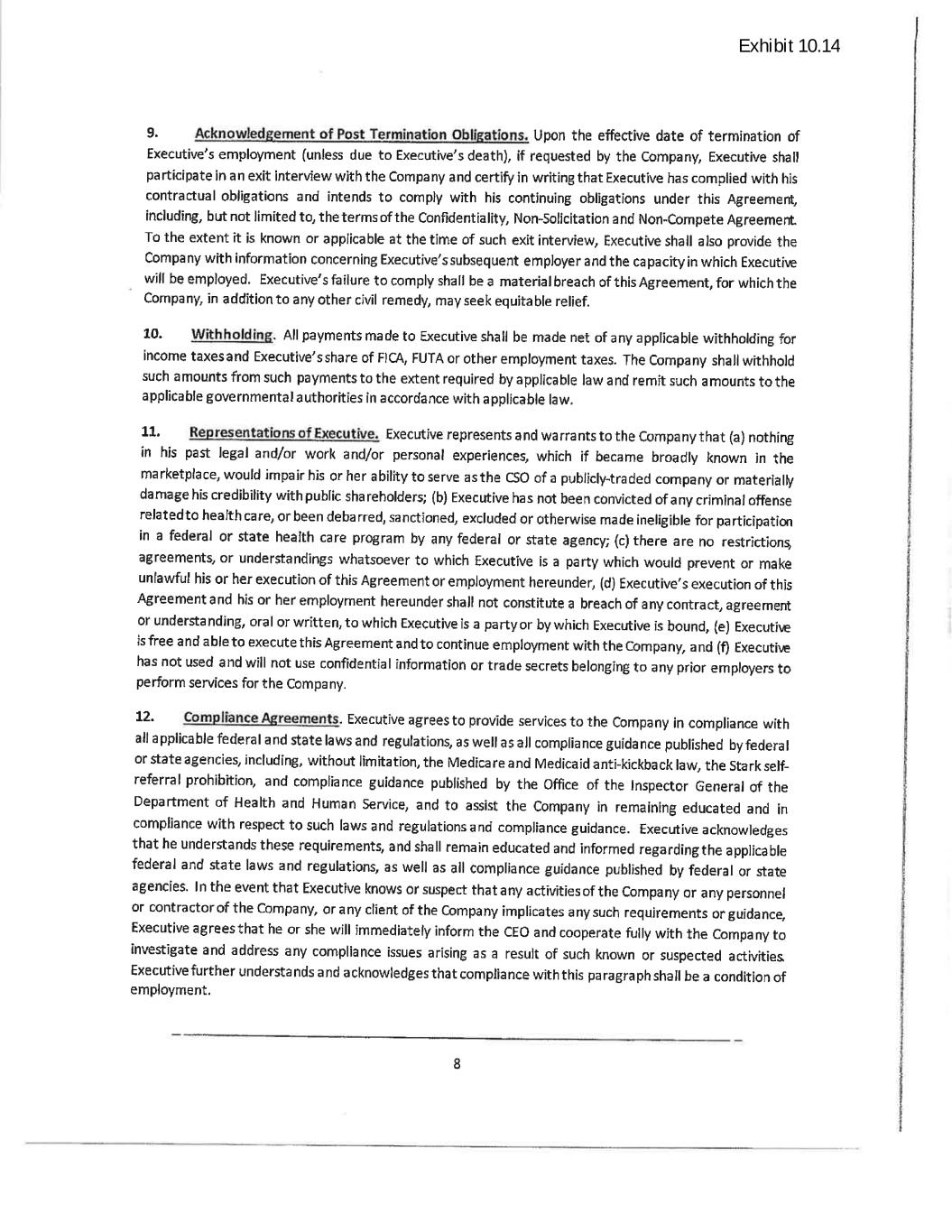 Exhibit 10.14

9. Acknowledgement of Post Termination Obligations. Upon the effective date of termination of Executive's employment (unless due to Executive's death), if requested by the Company, Executive shall participate in an exit interview with the Company and certify in writing that Executive has complied with his contractual obligations and intends to comply with his continuing obligations under this Agreement, including, but not limited to, the terms of the Confidentiality, Non-Solicitation and Non-Compete Agreement. To the extent it is known or applicable at the time of such exit interview, Executive shall also provide the Company with information concerning Executive's subsequent employer and the capacity in which Executive will be employed. Executive's failure to comply shall be a material breach of this Agreement, for which the Company, in addition to any other civil remedy, may seek equitable relief.

10. Withholding. All payments made to Executive shall be made net of any applicable withholding for income taxes and Executive's share of FICA, FUTA or other employment taxes. The Company shall withhold such amounts from such payments to the extent required by applicable law and remit such amounts to the applicable governmental authorities in accordance with applicable law.

11. Representations of Executive. Executive represents and warrants to the Company that (a) nothing in his past legal and/or work and/or personal experiences, which if became broadly known in the marketplace, would impair his or her ability to serve as the CSO of a publicly-traded company or materially damage his credibility with public shareholders; (b) Executive has not been convicted of any criminal offense related to health care, or been debarred, sanctioned, excluded or otherwise made ineligible for participation in a federal or state health care program by any federal or state agency; (c) there are no restrictions, agreements, or understandings whatsoever to which Executive is a party which would prevent or make unlawful his or her execution of this Agreement or employment hereunder, (d) Executive's execution of this Agreement and his or her employment hereunder shall not constitute a breach of any contract, agreement or understanding, oral or written, to which Executive is a party or by which Executive is bound, (e) Executive is free and able to execute this Agreement and to continue employment with the Company, and (f) Executive has not used and will not use confidential information or trade secrets belonging to any prior employers to perform services for the Company.

12. Compliance Agreements. Executive agrees to provide services to the Company in compliance with all applicable federal and state laws and regulations, as well as all compliance guidance published by federal or state agencies, including, without limitation, the Medicare and Medicaid anti-kickback law, the Stark self-referral prohibition, and compliance guidance published by the Office of the Inspector General of the Department of Health and Human Service, and to assist the Company in remaining educated and in compliance with respect to such laws and regulations and compliance guidance. Executive acknowledges that he understands these requirements, and shall remain educated and informed regarding the applicable federal and state laws and regulations, as well as all compliance guidance published by federal or state agencies. In the event that Executive knows or suspect that any activities of the Company or any personnel or contractor of the Company, or any client of the Company implicates any such requirements or guidance, Executive agrees that he or she will immediately inform the CEO and cooperate fully with the Company to investigate and address any compliance issues arising as a result of such known or suspected activities. Executive further understands and acknowledges that compliance with this paragraph shall be a condition of employment.

8